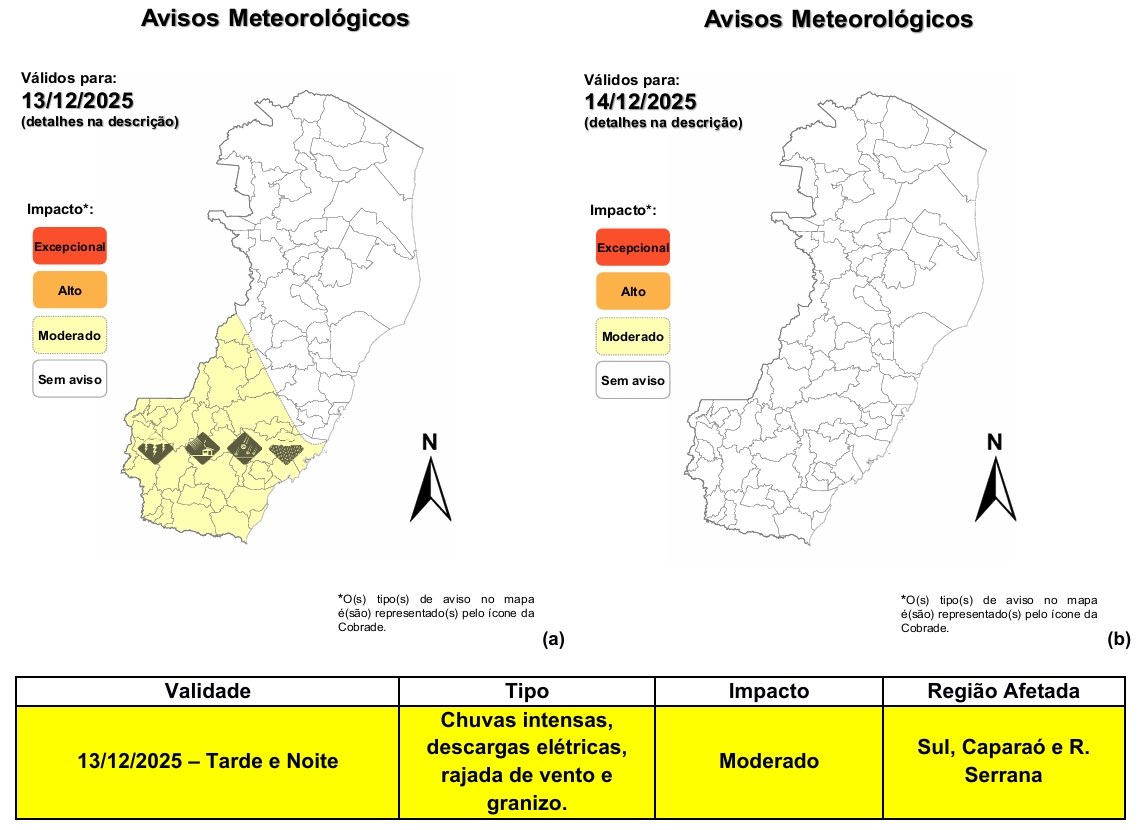 Avisos Meteorológicos

Válidos para:
13/12/2025
(detalhes na descrição)

Impacto*:
Excepcional
Alto
Moderado
Sem aviso

N

*O(s) tipo(s) de aviso no mapa é(são) representado(s) pelo ícone da Cobrade.

(a)

Avisos Meteorológicos

Válidos para:
14/12/2025
(detalhes na descrição)

Impacto*:
Excepcional
Alto
Moderado
Sem aviso

N

*O(s) tipo(s) de aviso no mapa é(são) representado(s) pelo ícone da Cobrade.

(b)

| Validade | Tipo | Impacto | Região Afetada |
|---|---|---|---|
| 13/12/2025 – Tarde e Noite | Chuvas intensas, descargas elétricas, rajada de vento e granizo. | Moderado | Sul, Caparaó e R. Serrana |